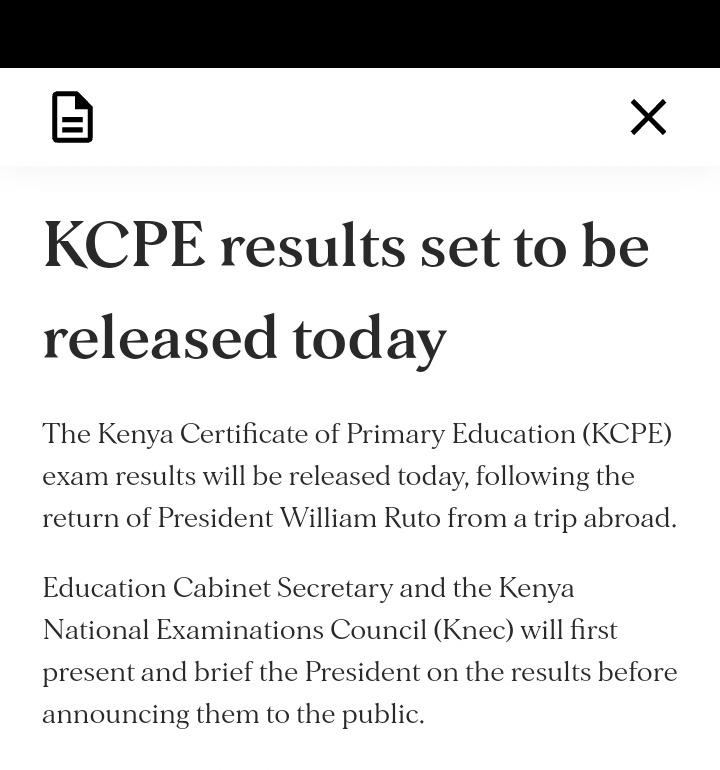 KCPE results set to be released today

The Kenya Certificate of Primary Education (KCPE) exam results will be released today, following the return of President William Ruto from a trip abroad.

Education Cabinet Secretary and the Kenya National Examinations Council (Knec) will first present and brief the President on the results before announcing them to the public.